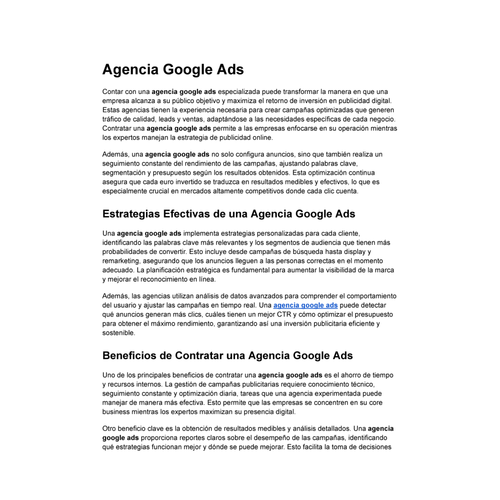 Agencia Google Ads

Contar con una agencia google ads especializada puede transformar la manera en que una empresa alcanza a su público objetivo y maximiza el retorno de inversión en publicidad digital. Estas agencias tienen la experiencia necesaria para crear campañas optimizadas que generen tráfico de calidad, leads y ventas, adaptándose a las necesidades específicas de cada negocio. Contratar una agencia google ads permite a las empresas enfocarse en su operación mientras los expertos manejan la estrategia de publicidad online.

Además, una agencia google ads no solo configura anuncios, sino que también realiza un seguimiento constante del rendimiento de las campañas, ajustando palabras clave, segmentación y presupuesto según los resultados obtenidos. Esta optimización continua asegura que cada euro invertido se traduzca en resultados medibles y efectivos, lo que es especialmente crucial en mercados altamente competitivos donde cada clic cuenta.

Estrategias Efectivas de una Agencia Google Ads

Una agencia google ads implementa estrategias personalizadas para cada cliente, identificando las palabras clave más relevantes y los segmentos de audiencia que tienen más probabilidades de convertir. Esto incluye desde campañas de búsqueda hasta display y remarketing, asegurando que los anuncios lleguen a las personas correctas en el momento adecuado. La planificación estratégica es fundamental para aumentar la visibilidad de la marca y mejorar el reconocimiento en línea.

Además, las agencias utilizan análisis de datos avanzados para comprender el comportamiento del usuario y ajustar las campañas en tiempo real. Una agencia google ads puede detectar qué anuncios generan más clics, cuáles tienen un mejor CTR y cómo optimizar el presupuesto para obtener el máximo rendimiento, garantizando así una inversión publicitaria eficiente y sostenible.

Beneficios de Contratar una Agencia Google Ads

Uno de los principales beneficios de contratar una agencia google ads es el ahorro de tiempo y recursos internos. La gestión de campañas publicitarias requiere conocimiento técnico, seguimiento constante y optimización diaria, tareas que una agencia experimentada puede manejar de manera más efectiva. Esto permite que las empresas se concentren en su core business mientras los expertos maximizan su presencia digital.

Otro beneficio clave es la obtención de resultados medibles y análisis detallados. Una agencia google ads proporciona reportes claros sobre el desempeño de las campañas, identificando qué estrategias funcionan mejor y dónde se puede mejorar. Esto facilita la toma de decisiones